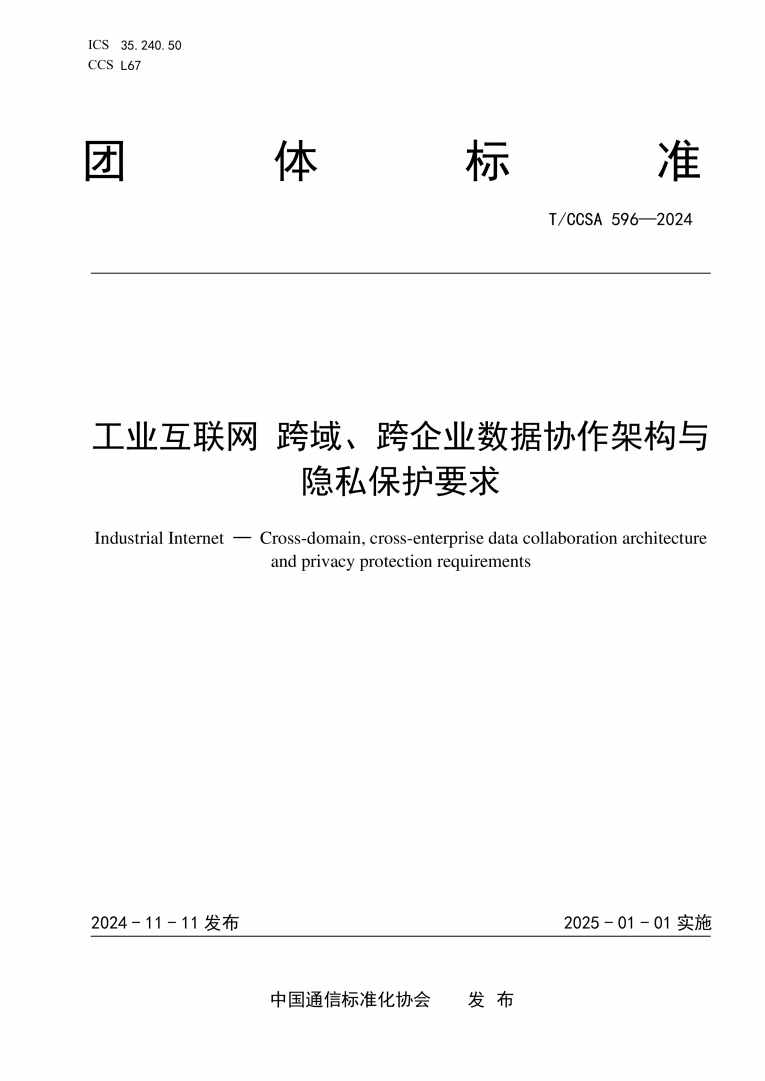 ICS 35.240.50
CCS L67

团 体 标 准

T/CCSA 596—2024

工业互联网 跨域、跨企业数据协作架构与隐私保护要求

Industrial Internet — Cross-domain, cross-enterprise data collaboration architecture and privacy protection requirements

2024 - 11 - 11 发布

2025 - 01 - 01 实施

中国通信标准化协会 发 布